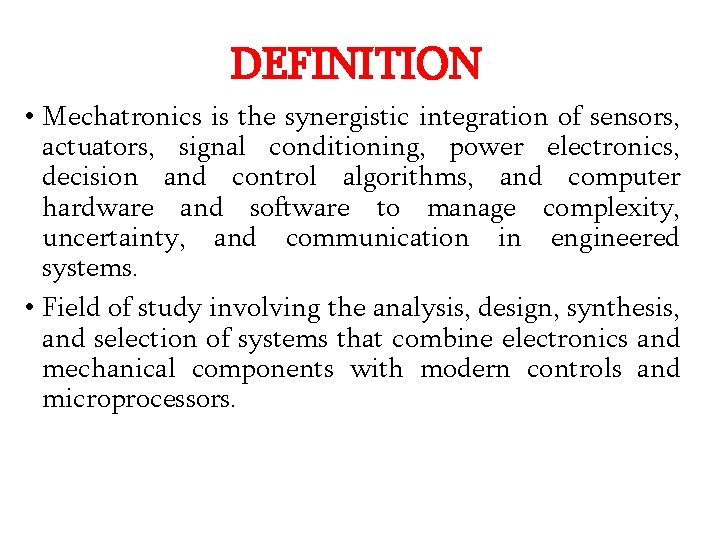 DEFINITION

• Mechatronics is the synergistic integration of sensors, actuators, signal conditioning, power electronics, decision and control algorithms, and computer hardware and software to manage complexity, uncertainty, and communication in engineered systems.

• Field of study involving the analysis, design, synthesis, and selection of systems that combine electronics and mechanical components with modern controls and microprocessors.